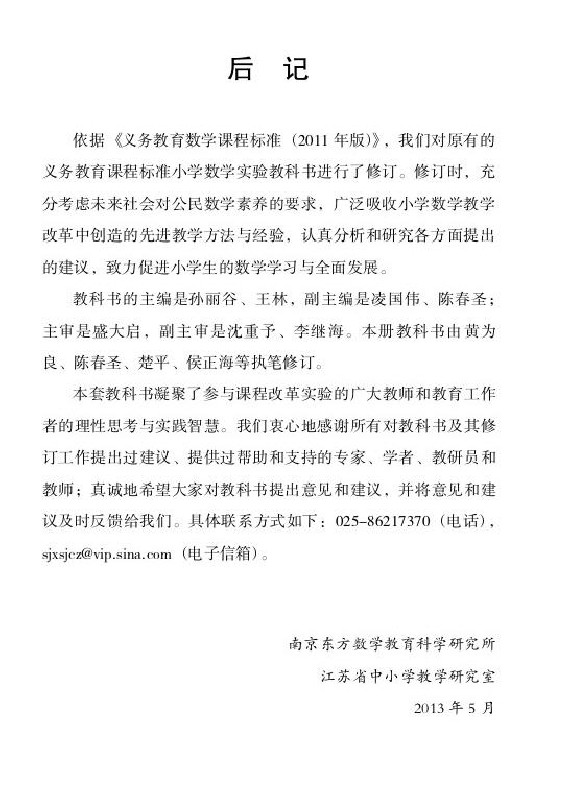 后 记

依据《义务教育数学课程标准（2011 年版）》，我们对原有的义务教育课程标准小学数学实验教科书进行了修订。修订时，充分考虑未来社会对公民数学素养的要求，广泛吸收小学数学教学改革中创造的先进教学方法与经验，认真分析和研究各方面提出的建议，致力促进小学生的数学学习与全面发展。

教科书的主编是孙丽谷、王林，副主编是凌国伟、陈春圣；主审是盛大启，副主审是沈重予、李继海。本册教科书由黄为良、陈春圣、楚平、侯正海等执笔修订。

本套教科书凝聚了参与课程改革实验的广大教师和教育工作者的理性思考与实践智慧。我们衷心地感谢所有对教科书及其修订工作提出过建议、提供过帮助和支持的专家、学者、教研员和教师；真诚地希望大家对教科书提出意见和建议，并将意见和建议及时反馈给我们。具体联系方式如下：025-86217370（电话），sjxsjcz@vip.sina.com（电子信箱）。

南京东方数学教育科学研究所
江苏省中小学教学研究室
2013 年 5 月